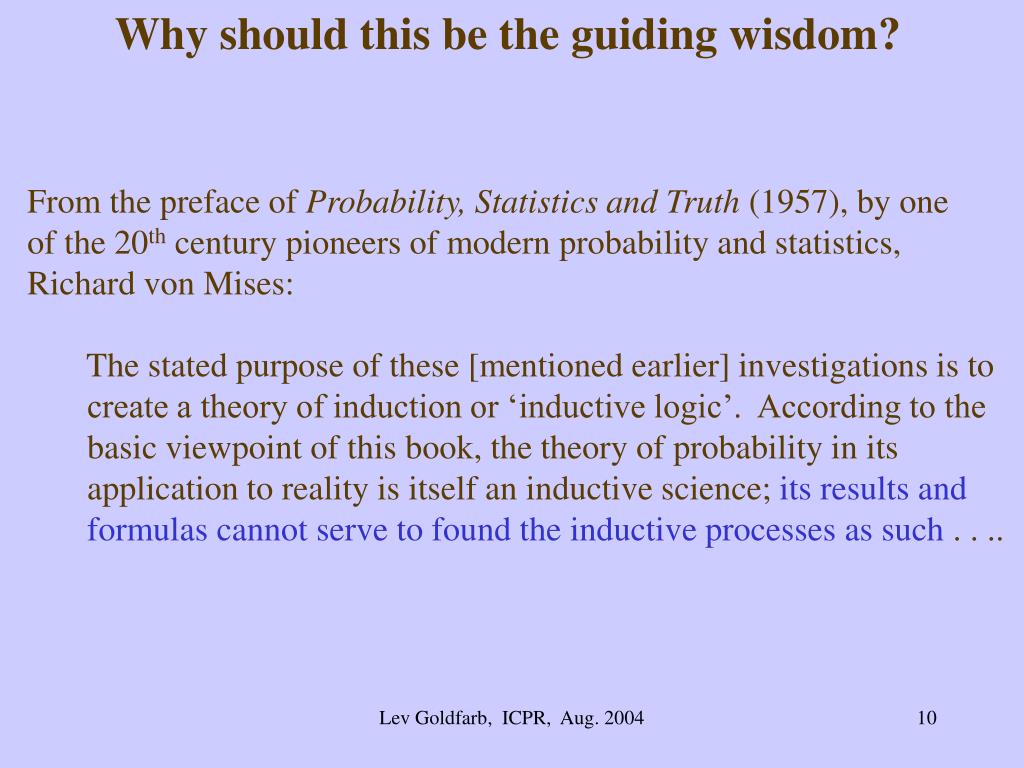 Why should this be the guiding wisdom?

From the preface of Probability, Statistics and Truth (1957), by one of the 20th century pioneers of modern probability and statistics, Richard von Mises:

The stated purpose of these [mentioned earlier] investigations is to create a theory of induction or ‘inductive logic’. According to the basic viewpoint of this book, the theory of probability in its application to reality is itself an inductive science; its results and formulas cannot serve to found the inductive processes as such . . ..

Lev Goldfarb, ICPR, Aug. 2004

10